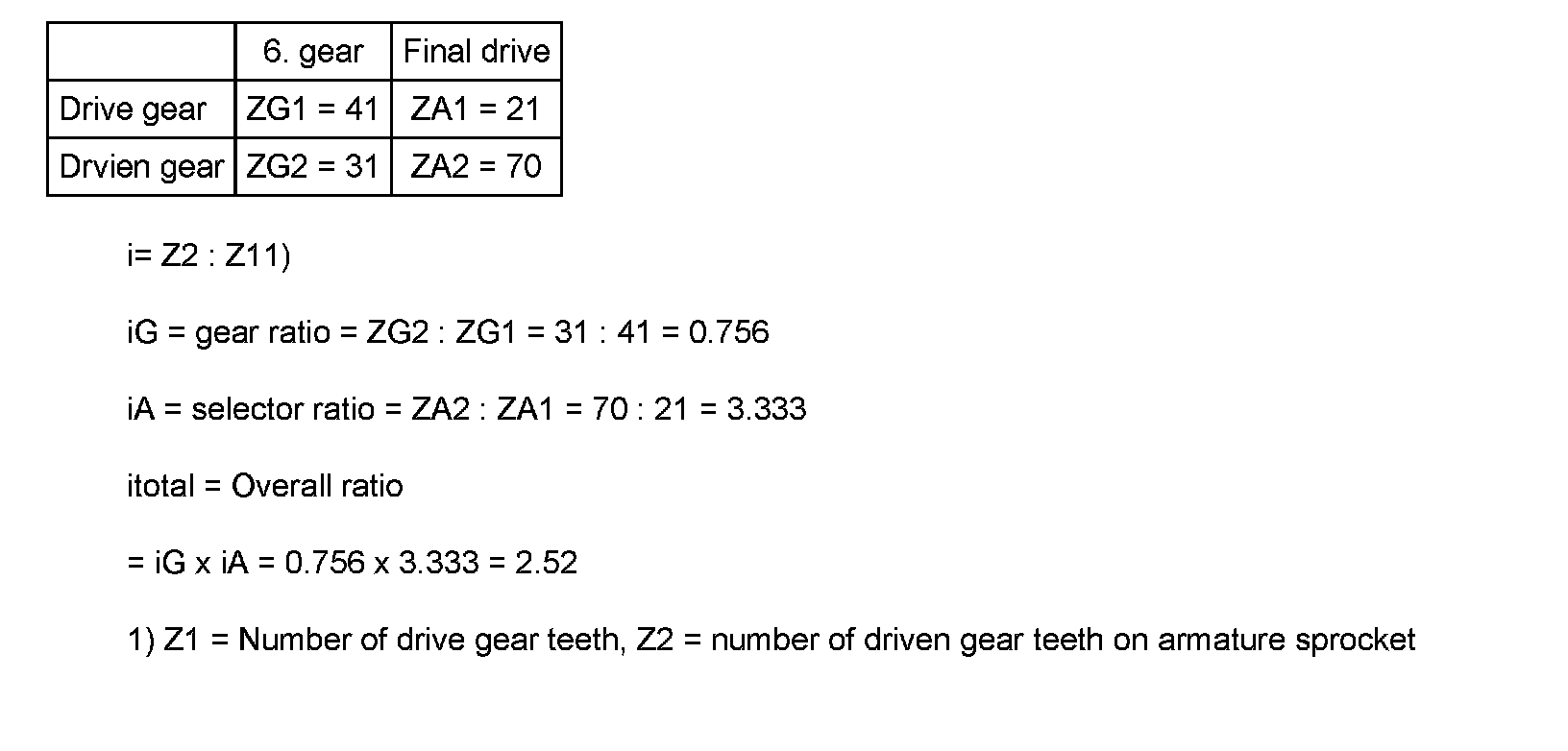 |  | 6. gear | Final drive |
|---|---|---|
| Drive gear | ZG1 = 41 | ZA1 = 21 |
| Drvien gear | ZG2 = 31 | ZA2 = 70 |

i= Z2 : Z11)

iG = gear ratio = ZG2 : ZG1 = 31 : 41 = 0.756

iA = selector ratio = ZA2 : ZA1 = 70 : 21 = 3.333

itotal = Overall ratio

= iG x iA = 0.756 x 3.333 = 2.52

1) Z1 = Number of drive gear teeth, Z2 = number of driven gear teeth on armature sprocket